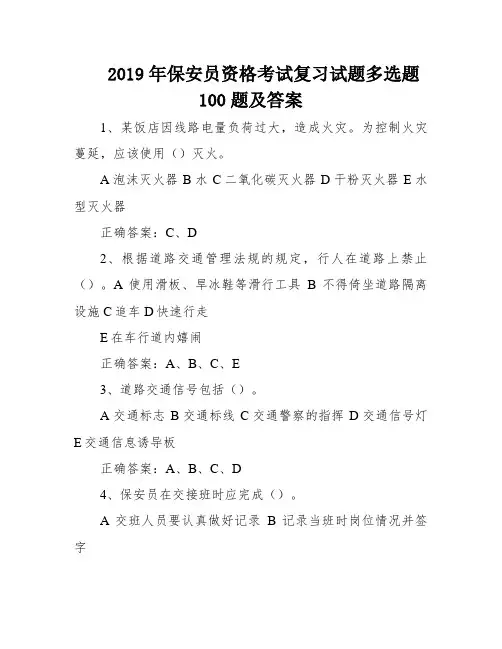 2019 年保安员资格考试复习试题多选题 100 题及答案

1、某饭店因线路电量负荷过大，造成火灾。为控制火灾蔓延，应该使用（）灭火。

A 泡沫灭火器 B 水 C 二氧化碳灭火器 D 干粉灭火器 E 水型灭火器

正确答案：C、D

2、根据道路交通管理法规的规定，行人在道路上禁止（）。A 使用滑板、旱冰鞋等滑行工具 B 不得倚坐道路隔离设施 C 追车 D 快速行走

E 在车行道内嬉闹

正确答案：A、B、C、E

3、道路交通信号包括（）。

A 交通标志 B 交通标线 C 交通警察的指挥 D 交通信号灯 E 交通信息诱导板

正确答案：A、B、C、D

4、保安员在交接班时应完成（）。

A 交班人员要认真做好记录 B 记录当班时岗位情况并签字